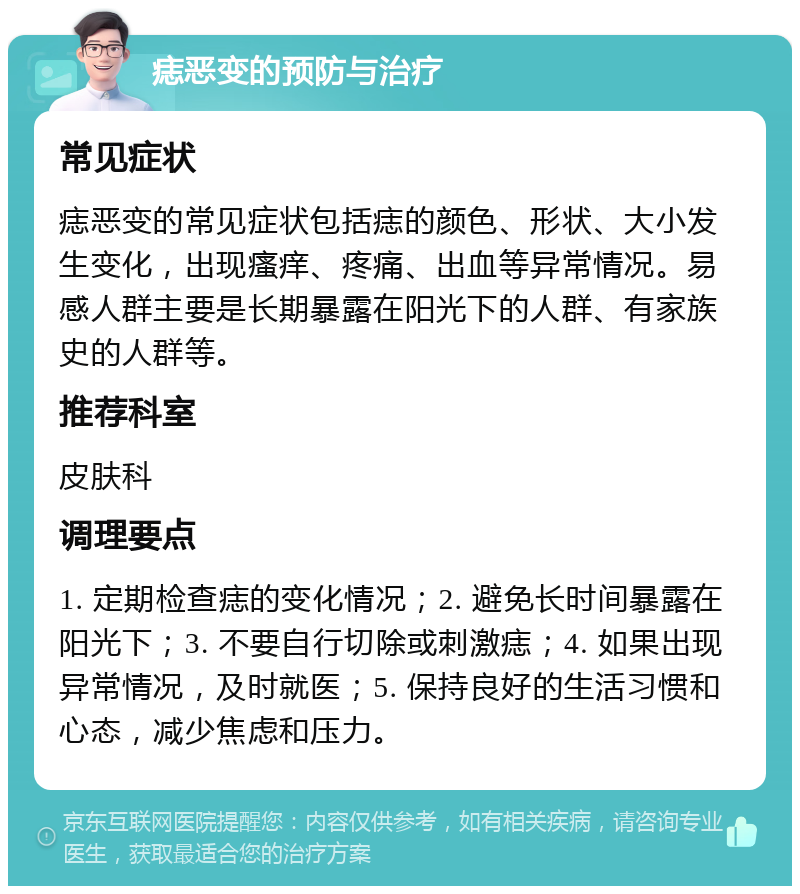 痣恶变的预防与治疗

常见症状

痣恶变的常见症状包括痣的颜色、形状、大小发生变化，出现瘙痒、疼痛、出血等异常情况。易感人群主要是长期暴露在阳光下的人群、有家族史的人群等。

推荐科室

皮肤科

调理要点

1. 定期检查痣的变化情况；2. 避免长时间暴露在阳光下；3. 不要自行切除或刺激痣；4. 如果出现异常情况，及时就医；5. 保持良好的生活习惯和心态，减少焦虑和压力。

京东互联网医院提醒您：内容仅供参考，如有相关疾病，请咨询专业医生，获取最适合您的治疗方案